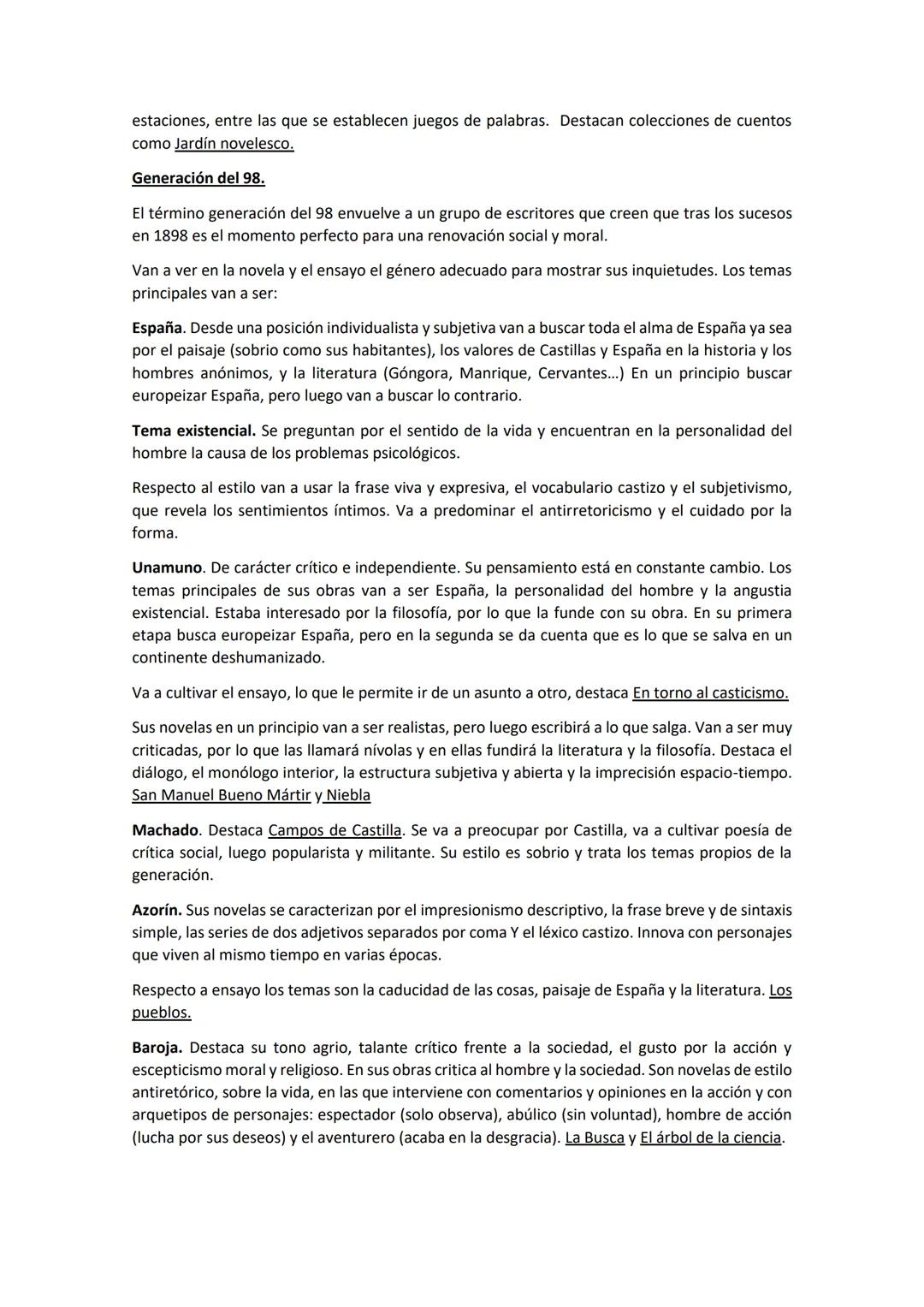 estaciones, entre las que se establecen juegos de palabras. Destacan colecciones de cuentos como Jardín novelesco.

Generación del 98.

El término generación del 98 envuelve a un grupo de escritores que creen que tras los sucesos en 1898 es el momento perfecto para una renovación social y moral.

Van a ver en la novela y el ensayo el género adecuado para mostrar sus inquietudes. Los temas principales van a ser:

España. Desde una posición individualista y subjetiva van a buscar toda el alma de España ya sea por el paisaje (sobrio como sus habitantes), los valores de Castillas y España en la historia y los hombres anónimos, y la literatura (Góngora, Manrique, Cervantes…) En un principio buscar europeizar España, pero luego van a buscar lo contrario.

Tema existencial. Se preguntan por el sentido de la vida y encuentran en la personalidad del hombre la causa de los problemas psicológicos.

Respecto al estilo van a usar la frase viva y expresiva, el vocabulario castizo y el subjetivismo, que revela los sentimientos íntimos. Va a predominar el antirretoricismo y el cuidado por la forma.

Unamuno. De carácter crítico e independiente. Su pensamiento está en constante cambio. Los temas principales de sus obras van a ser España, la personalidad del hombre y la angustia existencial. Estaba interesado por la filosofía, por lo que la funde con su obra. En su primera etapa busca europeizar España, pero en la segunda se da cuenta que es lo que se salva en un continente deshumanizado.

Va a cultivar el ensayo, lo que le permite ir de un asunto a otro, destaca En torno al casticismo.

Sus novelas en un principio van a ser realistas, pero luego escribirá a lo que salga. Van a ser muy criticadas, por lo que las llamará nívolas y en ellas fundirá la literatura y la filosofía. Destaca el diálogo, el monólogo interior, la estructura subjetiva y abierta y la imprecisión espacio-tiempo. San Manuel Bueno Mártir y Niebla

Machado. Destaca Campos de Castilla. Se va a preocupar por Castilla, va a cultivar poesía de crítica social, luego popularista y militante. Su estilo es sobrio y trata los temas propios de la generación.

Azorín. Sus novelas se caracterizan por el impresionismo descriptivo, la frase breve y de sintaxis simple, las series de dos adjetivos separados por coma Y el léxico castizo. Innova con personajes que viven al mismo tiempo en varias épocas.

Respecto a ensayo los temas son la caducidad de las cosas, paisaje de España y la literatura. Los pueblos.

Baroja. Destaca su tono agrio, talante crítico frente a la sociedad, el gusto por la acción y escepticismo moral y religioso. En sus obras critica al hombre y la sociedad. Son novelas de estilo antiretórico, sobre la vida, en las que interviene con comentarios y opiniones en la acción y con arquetipos de personajes: espectador (solo observa), abúlico (sin voluntad), hombre de acción (lucha por sus deseos) y el aventurero (acaba en la desgracia). La Busca y El árbol de la ciencia.